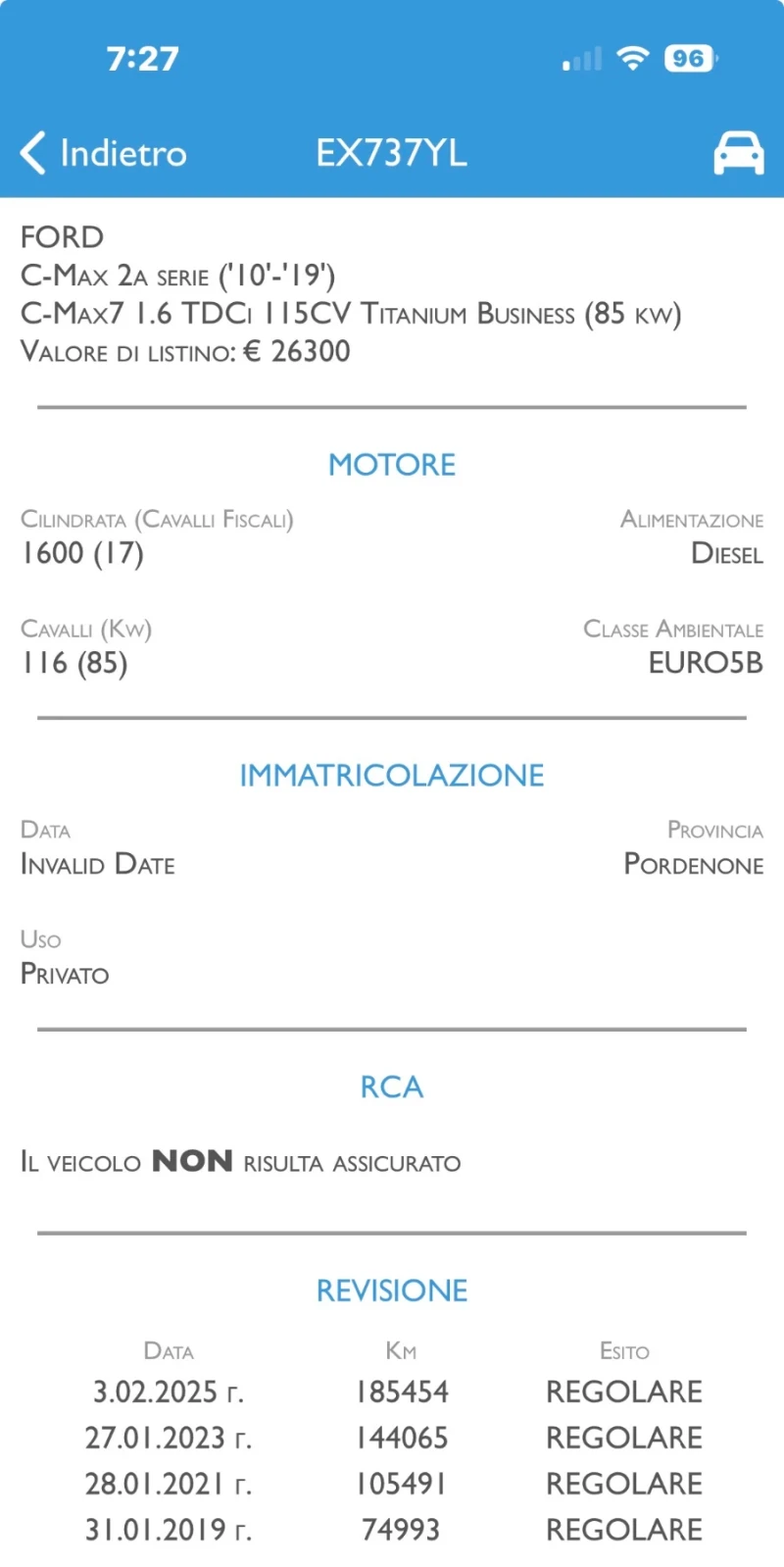 7:27
96

Indietro EX737YL

FORD
C-Max 2a serie ('10'-'19')
C-Max7 1.6 TDCi 115CV Titanium Business (85 kw)
Valore di listino: € 26300

MOTORE

Cilindrata (Cavalli Fiscali)
1600 (17)

Alimentazione
Diesel

Cavalli (Kw)
116 (85)

Classe Ambientale
EURO5B

IMMATRICOLAZIONE

Data
Invalid Date

Provincia
Pordenone

Uso
Privato

RCA

Il veicolo NON risulta assicurato

REVISIONE

| Data | Km | Esito |
|---|---|---|
| 3.02.2025 г. | 185454 | REGOLARE |
| 27.01.2023 г. | 144065 | REGOLARE |
| 28.01.2021 г. | 105491 | REGOLARE |
| 31.01.2019 г. | 74993 | REGOLARE |